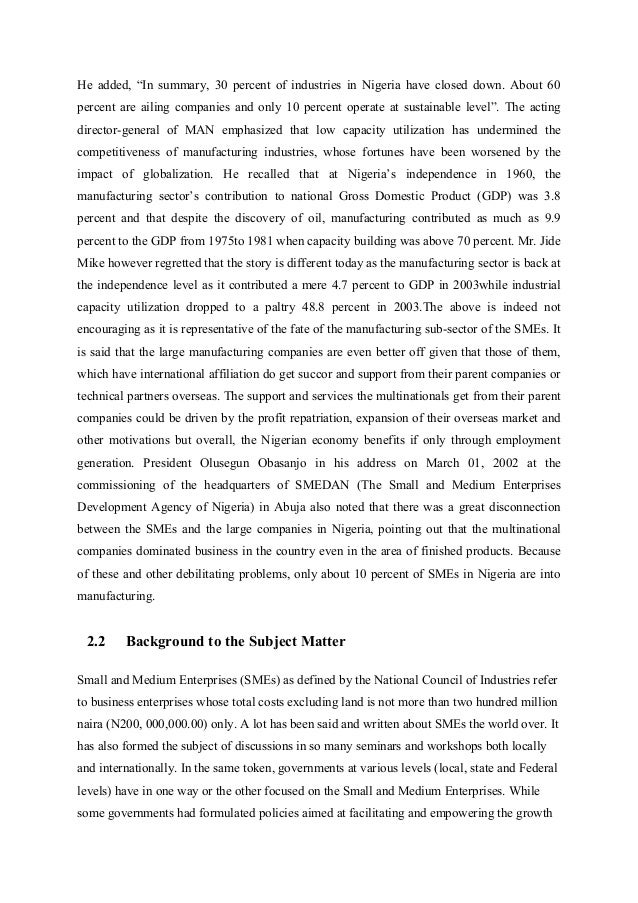 He added, “In summary, 30 percent of industries in Nigeria have closed down. About 60 percent are ailing companies and only 10 percent operate at sustainable level”. The acting director-general of MAN emphasized that low capacity utilization has undermined the competitiveness of manufacturing industries, whose fortunes have been worsened by the impact of globalization. He recalled that at Nigeria’s independence in 1960, the manufacturing sector’s contribution to national Gross Domestic Product (GDP) was 3.8 percent and that despite the discovery of oil, manufacturing contributed as much as 9.9 percent to the GDP from 1975to 1981 when capacity building was above 70 percent. Mr. Jide Mike however regretted that the story is different today as the manufacturing sector is back at the independence level as it contributed a mere 4.7 percent to GDP in 2003while industrial capacity utilization dropped to a paltry 48.8 percent in 2003.The above is indeed not encouraging as it is representative of the fate of the manufacturing sub-sector of the SMEs. It is said that the large manufacturing companies are even better off given that those of them, which have international affiliation do get succor and support from their parent companies or technical partners overseas. The support and services the multinationals get from their parent companies could be driven by the profit repatriation, expansion of their overseas market and other motivations but overall, the Nigerian economy benefits if only through employment generation. President Olusegun Obasanjo in his address on March 01, 2002 at the commissioning of the headquarters of SMEDAN (The Small and Medium Enterprises Development Agency of Nigeria) in Abuja also noted that there was a great disconnection between the SMEs and the large companies in Nigeria, pointing out that the multinational companies dominated business in the country even in the area of finished products. Because of these and other debilitating problems, only about 10 percent of SMEs in Nigeria are into manufacturing.

2.2 Background to the Subject Matter

Small and Medium Enterprises (SMEs) as defined by the National Council of Industries refer to business enterprises whose total costs excluding land is not more than two hundred million naira (N200, 000,000.00) only. A lot has been said and written about SMEs the world over. It has also formed the subject of discussions in so many seminars and workshops both locally and internationally. In the same token, governments at various levels (local, state and Federal levels) have in one way or the other focused on the Small and Medium Enterprises. While some governments had formulated policies aimed at facilitating and empowering the growth